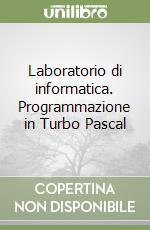 unilibro

Laboratorio di informatica. Programmazione in Turbo Pascal

COPERTINA NON DISPONIBILE